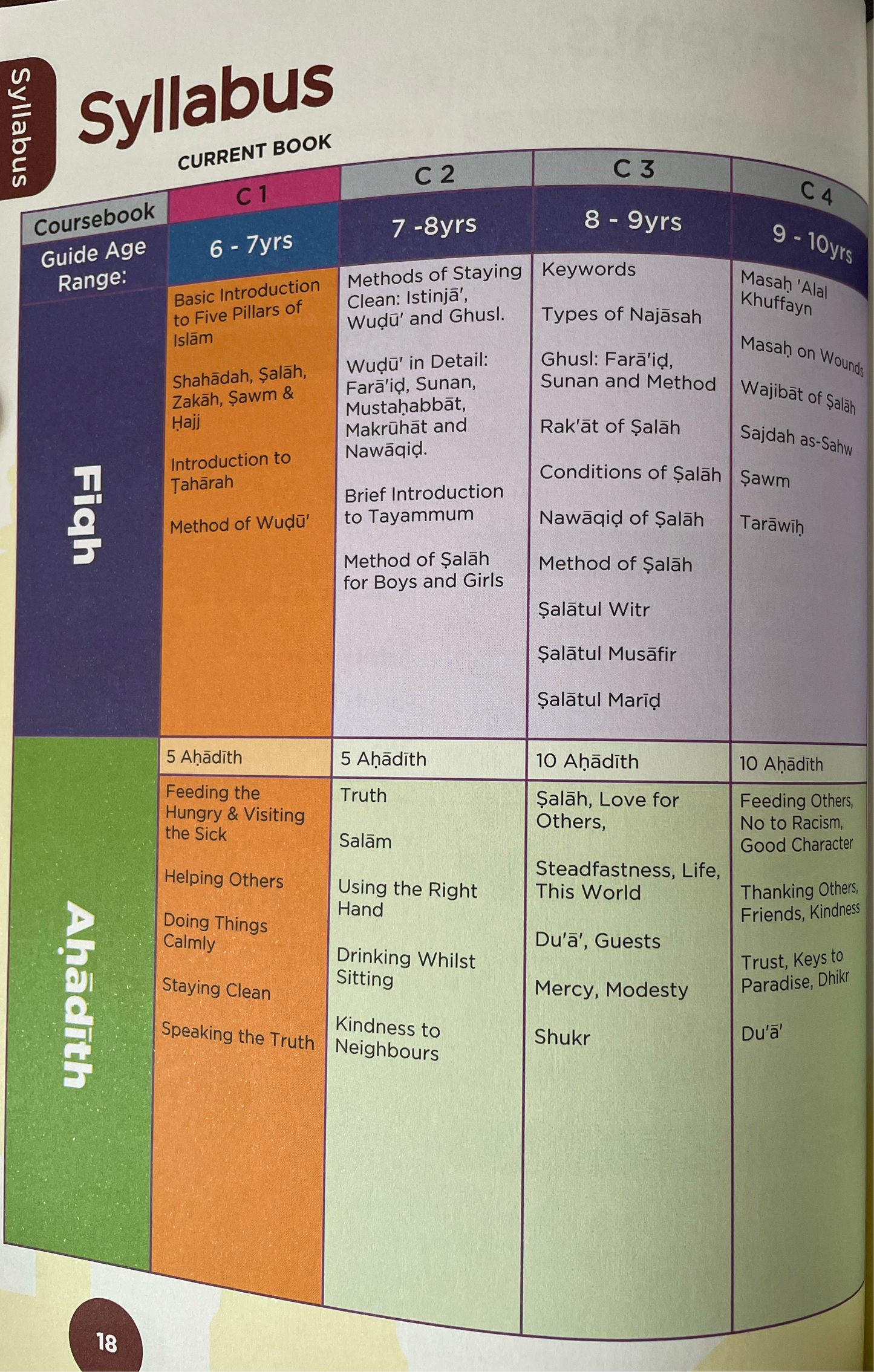 Syllabus

Syllabus

CURRENT BOOK

| Coursebook | C 1 | C 2 | C 3 | C 4 |
|---|---|---|---|---|
| Guide Age Range: | 6 - 7yrs | 7 -8yrs | 8 - 9yrs | 9 - 10yrs |
| Fiqh | Basic Introduction to Five Pillars of Islām<br><br>Shahādah, Ṣalāh, Zakāh, Ṣawm & Ḥajj<br><br>Introduction to Ṭahārah<br><br>Method of Wuḍū' | Methods of Staying Clean: Istinjā', Wuḍū' and Ghusl.<br><br>Wuḍū' in Detail: Farā'iḍ, Sunan, Mustaḥabbāt, Makrūhāt and Nawāqiḍ.<br><br>Brief Introduction to Tayammum<br><br>Method of Ṣalāh for Boys and Girls | Keywords<br><br>Types of Najāsah<br><br>Ghusl: Farā'iḍ, Sunan and Method<br><br>Rak'āt of Ṣalāh<br><br>Conditions of Ṣalāh<br><br>Nawāqiḍ of Ṣalāh<br><br>Method of Ṣalāh<br><br>Ṣalātul Witr<br><br>Ṣalātul Musāfir<br><br>Ṣalātul Marīḍ | Masaḥ 'Alal Khuffayn<br><br>Masaḥ on Wounds<br><br>Wajibāt of Ṣalāh<br><br>Sajdah as-Sahw<br><br>Ṣawm<br><br>Tarāwīḥ |
| Aḥādīth | 5 Aḥādīth | 5 Aḥādīth | 10 Aḥādīth | 10 Aḥādīth |
| | Feeding the Hungry & Visiting the Sick<br><br>Helping Others<br><br>Doing Things Calmly<br><br>Staying Clean<br><br>Speaking the Truth | Truth<br><br>Salām<br><br>Using the Right Hand<br><br>Drinking Whilst Sitting<br><br>Kindness to Neighbours | Ṣalāh, Love for Others,<br><br>Steadfastness, Life, This World<br><br>Du'ā', Guests<br><br>Mercy, Modesty<br><br>Shukr | Feeding Others, No to Racism, Good Character<br><br>Thanking Others, Friends, Kindness<br><br>Trust, Keys to Paradise, Dhikr<br><br>Du'ā' |

18